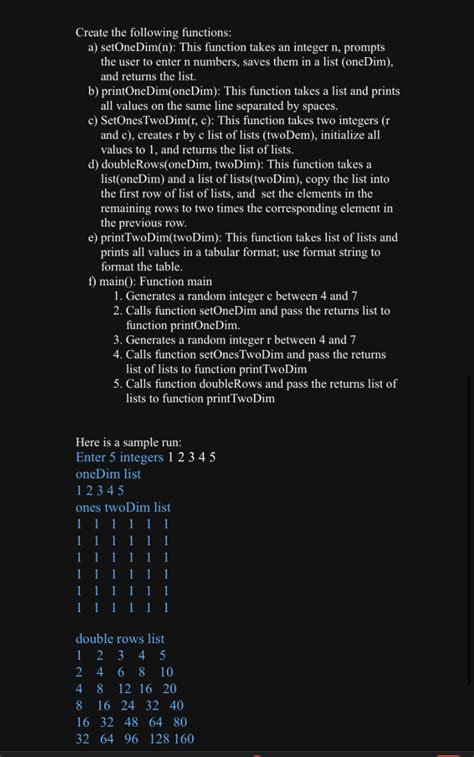 Create the following functions:
a) setOneDim(n): This function takes an integer n, prompts the user to enter n numbers, saves them in a list (oneDim), and returns the list.
b) printOneDim(oneDim): This function takes a list and prints all values on the same line separated by spaces.
c) SetOnesTwoDim(r, c): This function takes two integers (r and c), creates r by c list of lists (twoDem), initialize all values to 1, and returns the list of lists.
d) doubleRows(oneDim, twoDim): This function takes a list(oneDim) and a list of lists(twoDim), copy the list into the first row of list of lists, and set the elements in the remaining rows to two times the corresponding element in the previous row.
e) printTwoDim(twoDim): This function takes list of lists and prints all values in a tabular format; use format string to format the table.
f) main(): Function main
1. Generates a random integer c between 4 and 7
2. Calls function setOneDim and pass the returns list to function printOneDim.
3. Generates a random integer r between 4 and 7
4. Calls function setOnesTwoDim and pass the returns list of lists to function printTwoDim
5. Calls function doubleRows and pass the returns list of lists to function printTwoDim

Here is a sample run:
Enter 5 integers 1 2 3 4 5
oneDim list
1 2 3 4 5
ones twoDim list
1 1 1 1 1 1
1 1 1 1 1 1
1 1 1 1 1 1
1 1 1 1 1 1
1 1 1 1 1 1
1 1 1 1 1 1

double rows list
1 2 3 4 5
2 4 6 8 10
4 8 12 16 20
8 16 24 32 40
16 32 48 64 80
32 64 96 128 160